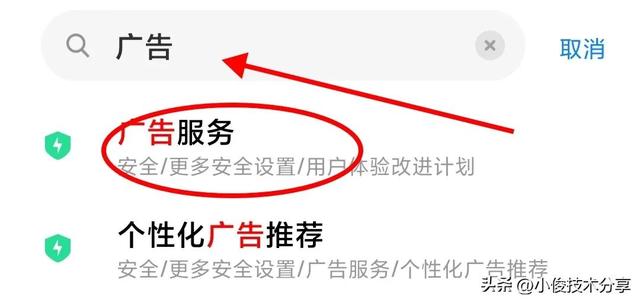 广告

取消

广告服务

安全/更多安全设置/用户体验改进计划

个性化广告推荐

安全/更多安全设置/广告服务/个性化广告推荐

头条 @小俊技术分享